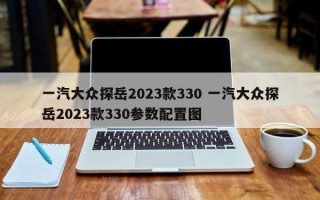 一汽大众探岳2023款330 一汽大众探岳2023款330参数配置图